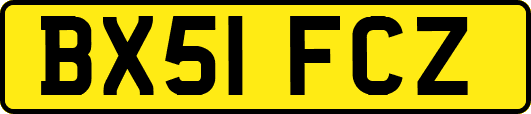 BX51 FCZ